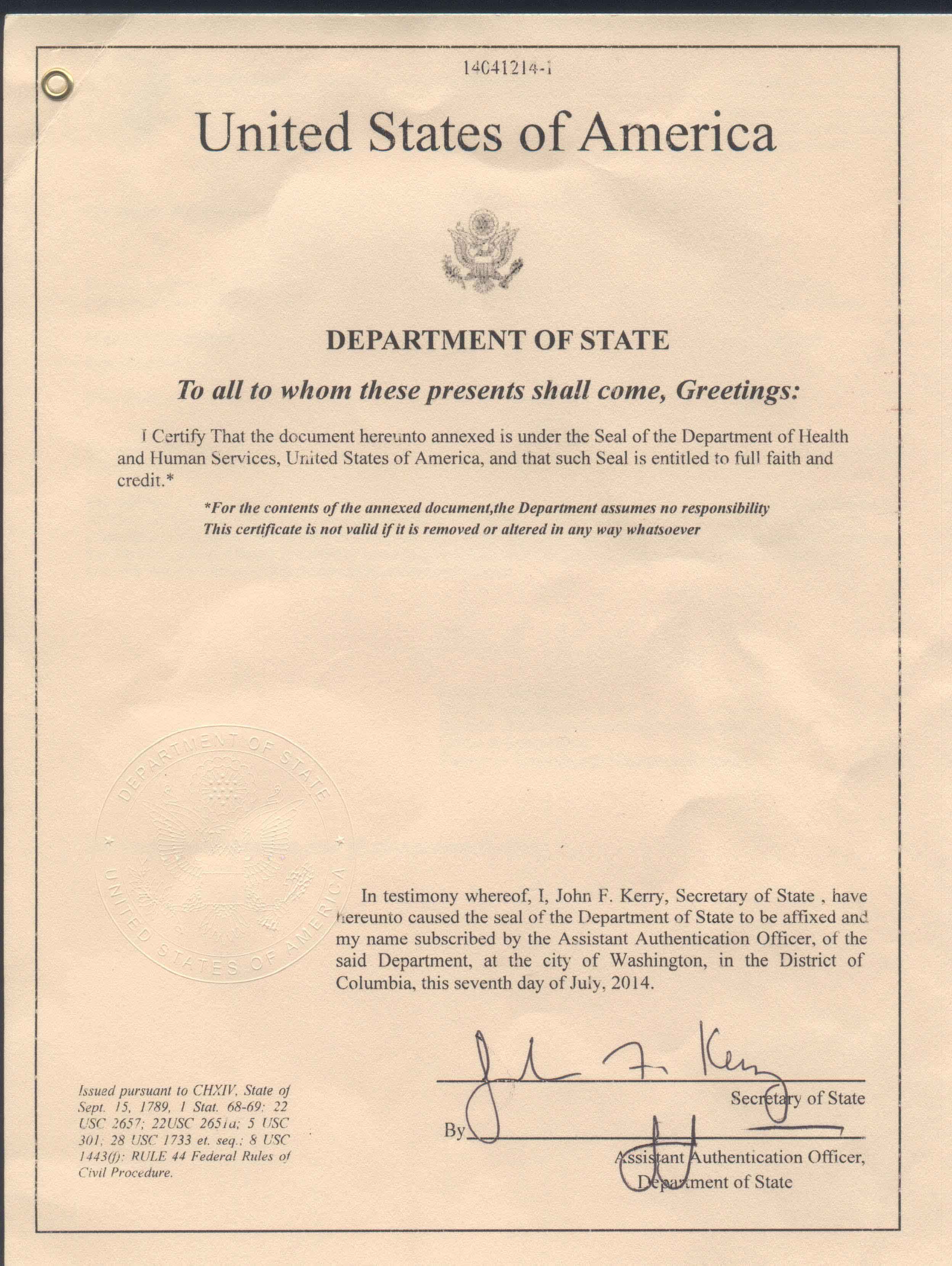 14041214-1

United States of America

DEPARTMENT OF STATE

To all to whom these presents shall come, Greetings:

I Certify That the document hereunto annexed is under the Seal of the Department of Health and Human Services, United States of America, and that such Seal is entitled to full faith and credit.*

*For the contents of the annexed document,the Department assumes no responsibility
This certificate is not valid if it is removed or altered in any way whatsoever

DEPARTMENT OF STATE
UNITED STATES OF AMERICA

In testimony whereof, I, John F. Kerry, Secretary of State , have hereunto caused the seal of the Department of State to be affixed and my name subscribed by the Assistant Authentication Officer, of the said Department, at the city of Washington, in the District of Columbia, this seventh day of July, 2014.

John F. Kerry
Secretary of State

By
Assistant Authentication Officer,
Department of State

Issued pursuant to CHXIV, State of Sept. 15, 1789, 1 Stat. 68-69; 22 USC 2657; 22USC 2651a; 5 USC 301; 28 USC 1733 et. seq.; 8 USC 1443(f); RULE 44 Federal Rules of Civil Procedure.